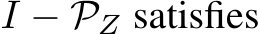 $I - \mathcal{P}_Z$ satisfies